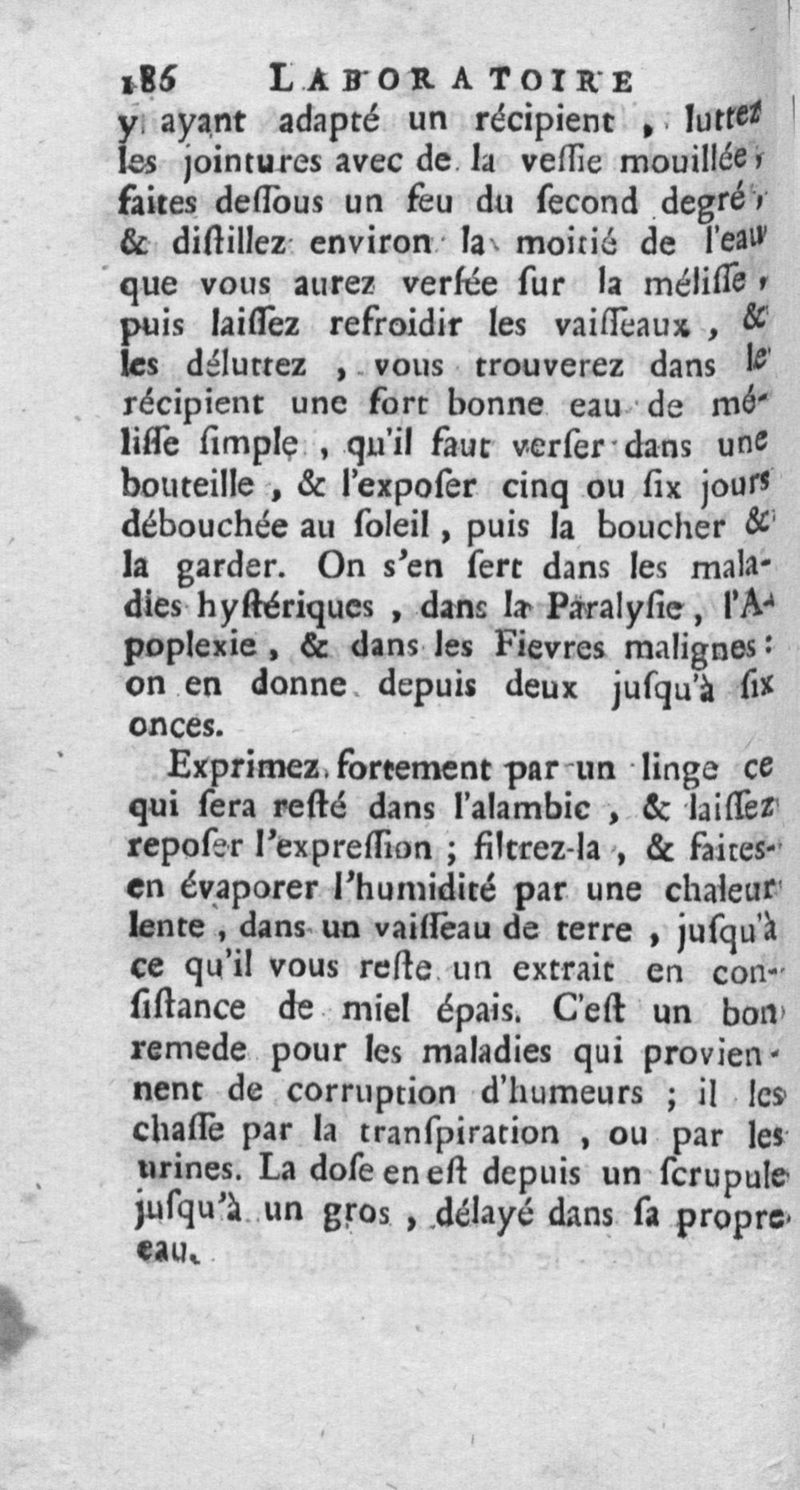 186 LABORATOIRE

y ayant adapté un récipient, luttez les jointures avec de la veſſie mouillée, faites deſſous un feu du ſecond degré, & diſtillez environ la moitié de l'eau que vous aurez verſée ſur la méliſſe, puis laiſſez refroidir les vaiſſeaux, & les déluttez, vous trouverez dans le récipient une fort bonne eau de méliſſe ſimple, qu'il faut verſer dans une bouteille, & l'expoſer cinq ou ſix jours débouchée au ſoleil, puis la boucher & la garder. On s'en ſert dans les maladies hyſtériques, dans la Paralyſie, l'Apoplexie, & dans les Fievres malignes: on en donne depuis deux juſqu'à ſix onces.

Exprimez fortement par un linge ce qui ſera reſté dans l'alambic, & laiſſez repoſer l'expreſſion; filtrez-la, & faites-en évaporer l'humidité par une chaleur lente, dans un vaiſſeau de terre, juſqu'à ce qu'il vous reſte un extrait en conſiſtance de miel épais. C'eſt un bon remede pour les maladies qui proviennent de corruption d'humeurs; il les chaſſe par la tranſpiration, ou par les urines. La doſe en eſt depuis un ſcrupule juſqu'à un gros, délayé dans ſa propre eau.